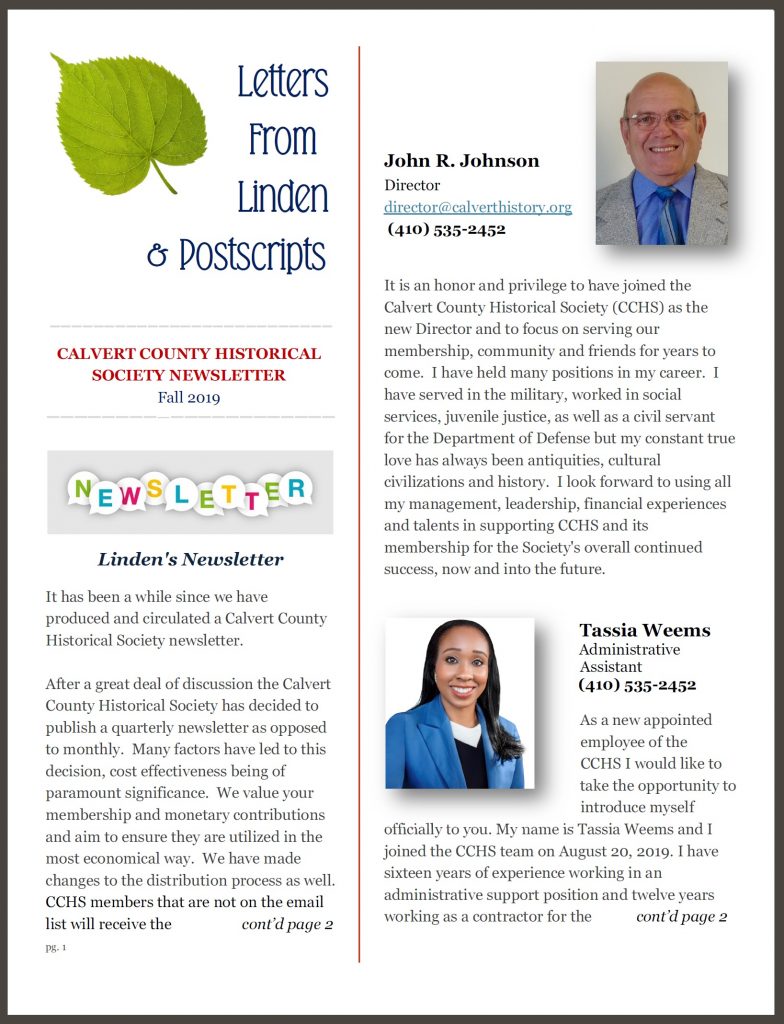 Letters From Linden & Postscripts

CALVERT COUNTY HISTORICAL SOCIETY NEWSLETTER
Fall 2019

NEWSLETTER

Linden's Newsletter

It has been a while since we have produced and circulated a Calvert County Historical Society newsletter.

After a great deal of discussion the Calvert County Historical Society has decided to publish a quarterly newsletter as opposed to monthly. Many factors have led to this decision, cost effectiveness being of paramount significance. We value your membership and monetary contributions and aim to ensure they are utilized in the most economical way. We have made changes to the distribution process as well. CCHS members that are not on the email list will receive the cont'd page 2

pg. 1

John R. Johnson
Director
director@calverthistory.org
(410) 535-2452

It is an honor and privilege to have joined the Calvert County Historical Society (CCHS) as the new Director and to focus on serving our membership, community and friends for years to come. I have held many positions in my career. I have served in the military, worked in social services, juvenile justice, as well as a civil servant for the Department of Defense but my constant true love has always been antiquities, cultural civilizations and history. I look forward to using all my management, leadership, financial experiences and talents in supporting CCHS and its membership for the Society's overall continued success, now and into the future.

Tassia Weems
Administrative Assistant
(410) 535-2452

As a new appointed employee of the CCHS I would like to take the opportunity to introduce myself officially to you. My name is Tassia Weems and I joined the CCHS team on August 20, 2019. I have sixteen years of experience working in an administrative support position and twelve years working as a contractor for the cont'd page 2